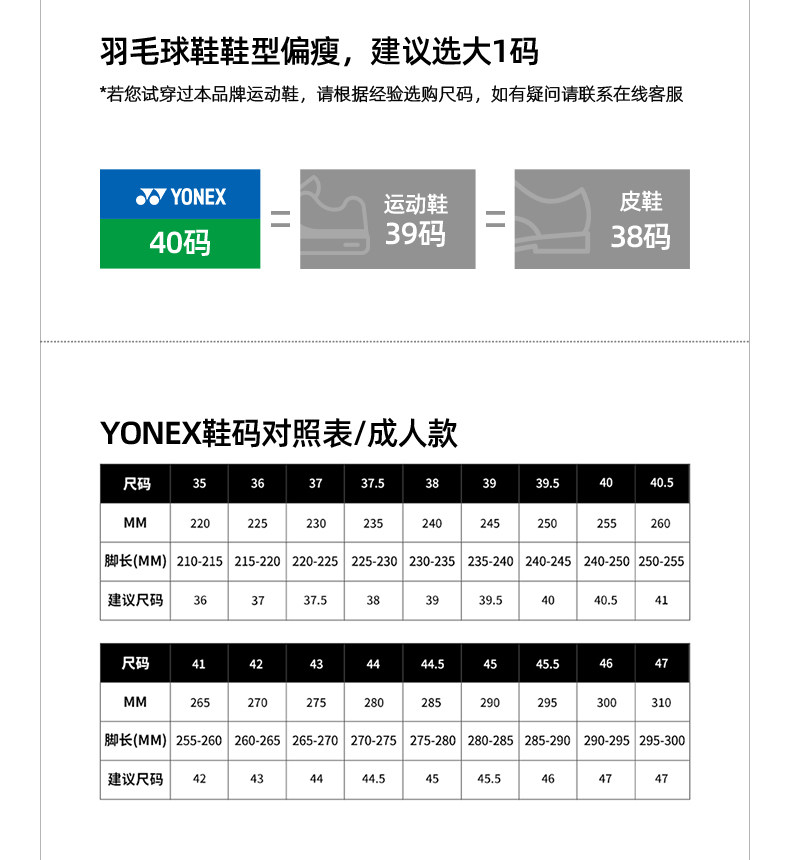 羽毛球鞋鞋型偏瘦，建议选大1码

*若您试穿过本品牌运动鞋，请根据经验选购尺码，如有疑问请联系在线客服

YONEX
40码
=
运动鞋
39码
=
皮鞋
38码

YONEX鞋码对照表/成人款

| 尺码 | 35 | 36 | 37 | 37.5 | 38 | 39 | 39.5 | 40 | 40.5 |
|---|---|---|---|---|---|---|---|---|---|
| MM | 220 | 225 | 230 | 235 | 240 | 245 | 250 | 255 | 260 |
| 脚长(MM) | 210-215 | 215-220 | 220-225 | 225-230 | 230-235 | 235-240 | 240-245 | 240-250 | 250-255 |
| 建议尺码 | 36 | 37 | 37.5 | 38 | 39 | 39.5 | 40 | 40.5 | 41 |

| 尺码 | 41 | 42 | 43 | 44 | 44.5 | 45 | 45.5 | 46 | 47 |
|---|---|---|---|---|---|---|---|---|---|
| MM | 265 | 270 | 275 | 280 | 285 | 290 | 295 | 300 | 310 |
| 脚长(MM) | 255-260 | 260-265 | 265-270 | 270-275 | 275-280 | 280-285 | 285-290 | 290-295 | 295-300 |
| 建议尺码 | 42 | 43 | 44 | 44.5 | 45 | 45.5 | 46 | 47 | 47 |